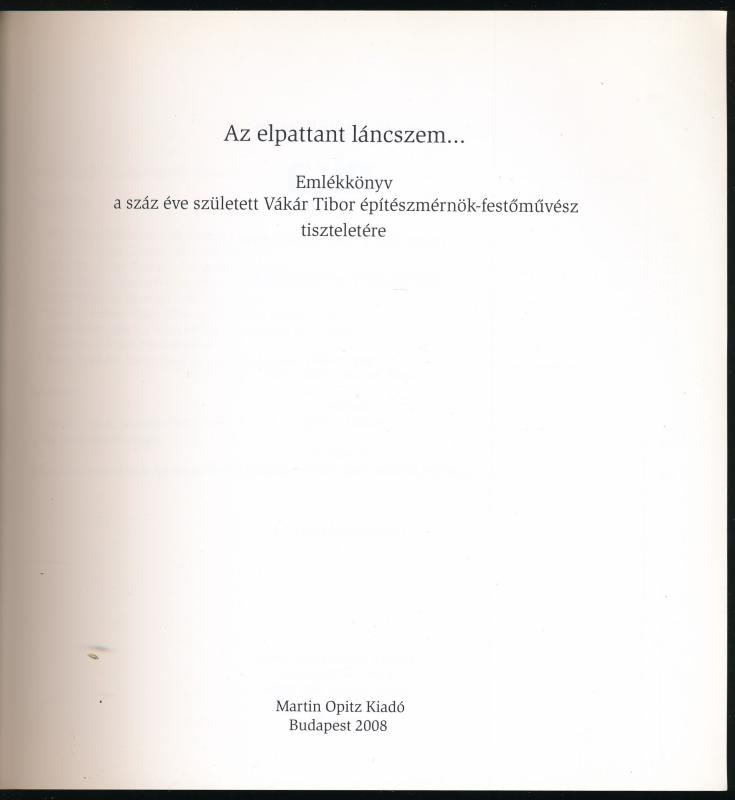 Az elpattant láncszem...

Emlékkönyv
a száz éve született Vákár Tibor építészmérnök-festőművész tiszteletére

Martin Opitz Kiadó
Budapest 2008